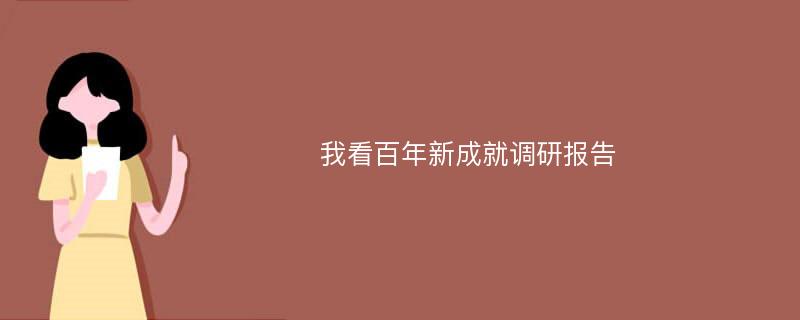 我看百年新成就调研报告